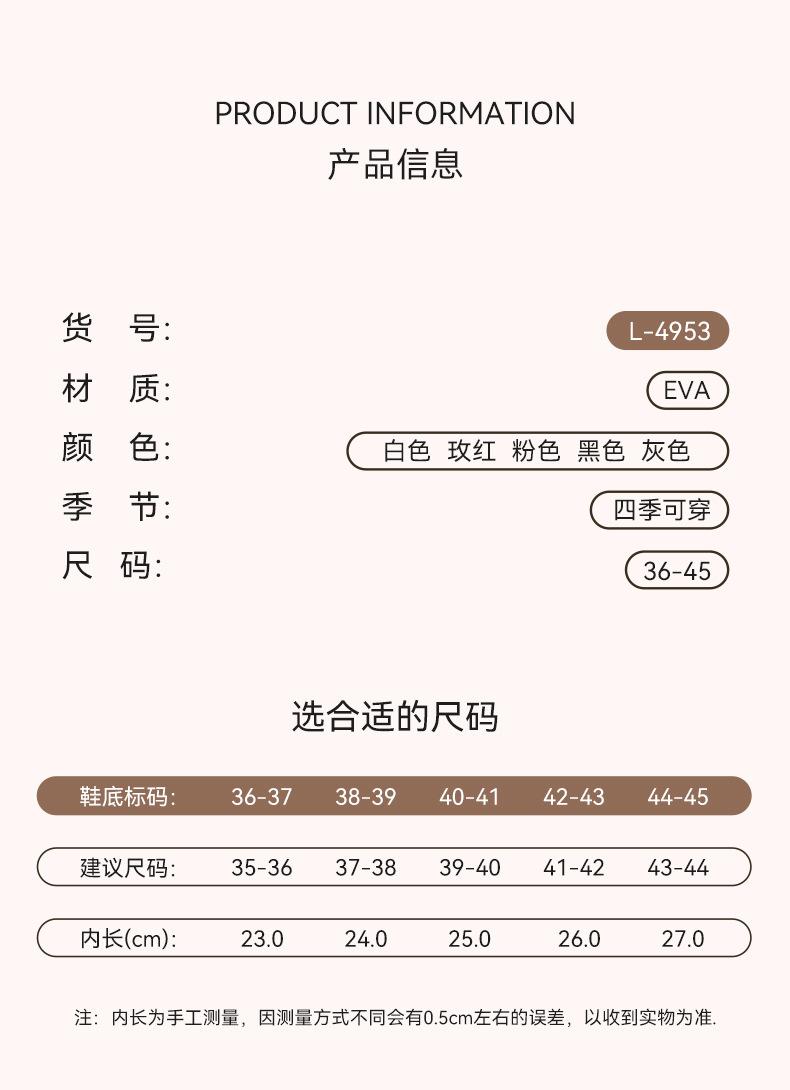 PRODUCT INFORMATION
产品信息

货　号:　L-4953
材　质:　EVA
颜　色:　白色　玫红　粉色　黑色　灰色
季　节:　四季可穿
尺　码:　36-45

选合适的尺码

| 鞋底标码: | 36-37 | 38-39 | 40-41 | 42-43 | 44-45 |
|---|---|---|---|---|---|
| 建议尺码: | 35-36 | 37-38 | 39-40 | 41-42 | 43-44 |
| 内长(cm): | 23.0 | 24.0 | 25.0 | 26.0 | 27.0 |

注：内长为手工测量，因测量方式不同会有0.5cm左右的误差，以收到实物为准.